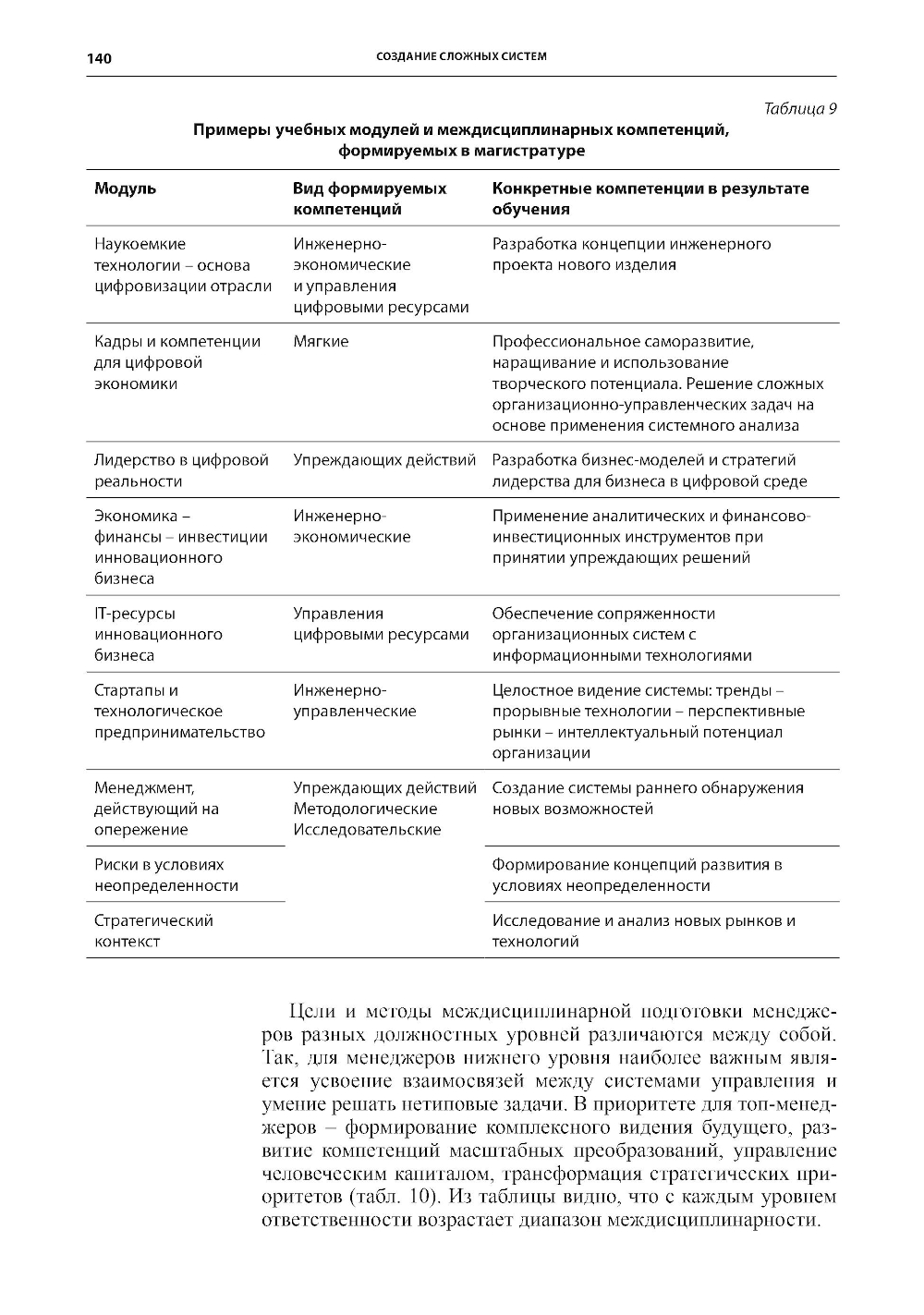 140 СОЗДАНИЕ СЛОЖНЫХ СИСТЕМ

Таблица 9

Примеры учебных модулей и междисциплинарных компетенций, формируемых в магистратуре

| Модуль | Вид формируемых компетенций | Конкретные компетенции в результате обучения |
|---|---|---|
| Наукоемкие технологии – основа цифровизации отрасли | Инженерно-экономические и управления цифровыми ресурсами | Разработка концепции инженерного проекта нового изделия |
| Кадры и компетенции для цифровой экономики | Мягкие | Профессиональное саморазвитие, наращивание и использование творческого потенциала. Решение сложных организационно-управленческих задач на основе применения системного анализа |
| Лидерство в цифровой реальности | Упреждающих действий | Разработка бизнес-моделей и стратегий лидерства для бизнеса в цифровой среде |
| Экономика – финансы – инвестиции инновационного бизнеса | Инженерно-экономические | Применение аналитических и финансово-инвестиционных инструментов при принятии упреждающих решений |
| IT-ресурсы инновационного бизнеса | Управления цифровыми ресурсами | Обеспечение сопряженности организационных систем с информационными технологиями |
| Стартапы и технологическое предпринимательство | Инженерно-управленческие | Целостное видение системы: тренды – прорывные технологии – перспективные рынки – интеллектуальный потенциал организации |
| Менеджмент, действующий на опережение | Упреждающих действий Методологические Исследовательские | Создание системы раннего обнаружения новых возможностей |
| Риски в условиях неопределенности | | Формирование концепций развития в условиях неопределенности |
| Стратегический контекст | | Исследование и анализ новых рынков и технологий |

Цели и методы междисциплинарной подготовки менеджеров разных должностных уровней различаются между собой. Так, для менеджеров нижнего уровня наиболее важным является усвоение взаимосвязей между системами управления и умение решать нетиповые задачи. В приоритете для топ-менеджеров – формирование комплексного видения будущего, развитие компетенций масштабных преобразований, управление человеческим капиталом, трансформация стратегических приоритетов (табл. 10). Из таблицы видно, что с каждым уровнем ответственности возрастает диапазон междисциплинарности.